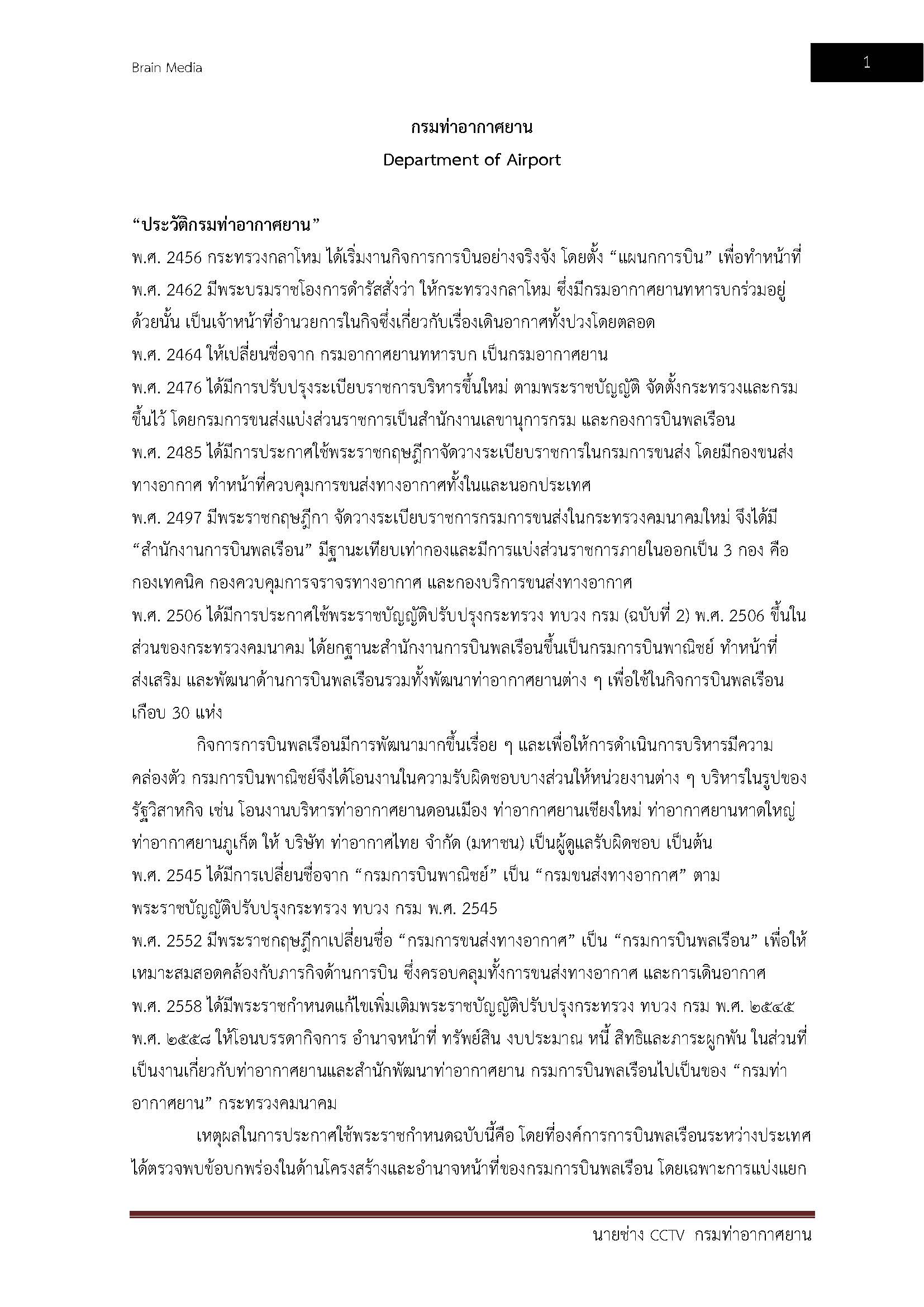 Brain Media

1

กรมท่าอากาศยาน

Department of Airport

“ประวัติกรมท่าอากาศยาน”

พ.ศ. 2456 กระทรวงกลาโหม ได้เริ่มงานกิจการการบินอย่างจริงจัง โดยตั้ง “แผนกการบิน” เพื่อทำหน้าที่

พ.ศ. 2462 มีพระบรมราชโองการดำรัสสั่งว่า ให้กระทรวงกลาโหม ซึ่งมีกรมอากาศยานทหารบกร่วมอยู่ด้วยนั้น เป็นเจ้าหน้าที่อำนวยการในกิจซึ่งเกี่ยวกับเรื่องเดินอากาศทั้งปวงโดยตลอด

พ.ศ. 2464 ให้เปลี่ยนชื่อจาก กรมอากาศยานทหารบก เป็นกรมอากาศยาน

พ.ศ. 2476 ได้มีการปรับปรุงระเบียบราชการบริหารขึ้นใหม่ ตามพระราชบัญญัติ จัดตั้งกระทรวงและกรมขึ้นไว้ โดยกรมการขนส่งแบ่งส่วนราชการเป็นสำนักงานเลขานุการกรม และกองการบินพลเรือน

พ.ศ. 2485 ได้มีการประกาศใช้พระราชกฤษฎีกาจัดวางระเบียบราชการในกรมการขนส่ง โดยมีกองขนส่งทางอากาศ ทำหน้าที่ควบคุมการขนส่งทางอากาศทั้งในและนอกประเทศ

พ.ศ. 2497 มีพระราชกฤษฎีกา จัดวางระเบียบราชการกรมการขนส่งในกระทรวงคมนาคมใหม่ จึงได้มี “สำนักงานการบินพลเรือน” มีฐานะเทียบเท่ากองและมีการแบ่งส่วนราชการภายในออกเป็น 3 กอง คือ กองเทคนิค กองควบคุมการจราจรทางอากาศ และกองบริการขนส่งทางอากาศ

พ.ศ. 2506 ได้มีการประกาศใช้พระราชบัญญัติปรับปรุงกระทรวง ทบวง กรม (ฉบับที่ 2) พ.ศ. 2506 ขึ้นในส่วนของกระทรวงคมนาคม ได้ยกฐานะสำนักงานการบินพลเรือนขึ้นเป็นกรมการบินพาณิชย์ ทำหน้าที่ส่งเสริม และพัฒนาด้านการบินพลเรือนรวมทั้งพัฒนาท่าอากาศยานต่าง ๆ เพื่อใช้ในกิจการบินพลเรือนเกือบ 30 แห่ง

กิจการการบินพลเรือนมีการพัฒนามากขึ้นเรื่อย ๆ และเพื่อให้การดำเนินการบริหารมีความคล่องตัว กรมการบินพาณิชย์จึงได้โอนงานในความรับผิดชอบบางส่วนให้หน่วยงานต่าง ๆ บริหารในรูปของรัฐวิสาหกิจ เช่น โอนงานบริหารท่าอากาศยานดอนเมือง ท่าอากาศยานเชียงใหม่ ท่าอากาศยานหาดใหญ่ ท่าอากาศยานภูเก็ต ให้ บริษัท ท่าอากาศไทย จำกัด (มหาชน) เป็นผู้ดูแลรับผิดชอบ เป็นต้น

พ.ศ. 2545 ได้มีการเปลี่ยนชื่อจาก “กรมการบินพาณิชย์” เป็น “กรมขนส่งทางอากาศ” ตามพระราชบัญญัติปรับปรุงกระทรวง ทบวง กรม พ.ศ. 2545

พ.ศ. 2552 มีพระราชกฤษฎีกาเปลี่ยนชื่อ “กรมการขนส่งทางอากาศ” เป็น “กรมการบินพลเรือน” เพื่อให้เหมาะสมสอดคล้องกับภารกิจด้านการบิน ซึ่งครอบคลุมทั้งการขนส่งทางอากาศ และการเดินอากาศ

พ.ศ. 2558 ได้มีพระราชกำหนดแก้ไขเพิ่มเติมพระราชบัญญัติปรับปรุงกระทรวง ทบวง กรม พ.ศ. ๒๕๔๕ พ.ศ. ๒๕๕๘ ให้โอนบรรดากิจการ อำนาจหน้าที่ ทรัพย์สิน งบประมาณ หนี้ สิทธิและภาระผูกพัน ในส่วนที่เป็นงานเกี่ยวกับท่าอากาศยานและสำนักพัฒนาท่าอากาศยาน กรมการบินพลเรือนไปเป็นของ “กรมท่าอากาศยาน” กระทรวงคมนาคม

เหตุผลในการประกาศใช้พระราชกำหนดฉบับนี้คือ โดยที่องค์การการบินพลเรือนระหว่างประเทศได้ตรวจพบข้อบกพร่องในด้านโครงสร้างและอำนาจหน้าที่ของกรมการบินพลเรือน โดยเฉพาะการแบ่งแยก

นายช่าง CCTV กรมท่าอากาศยาน